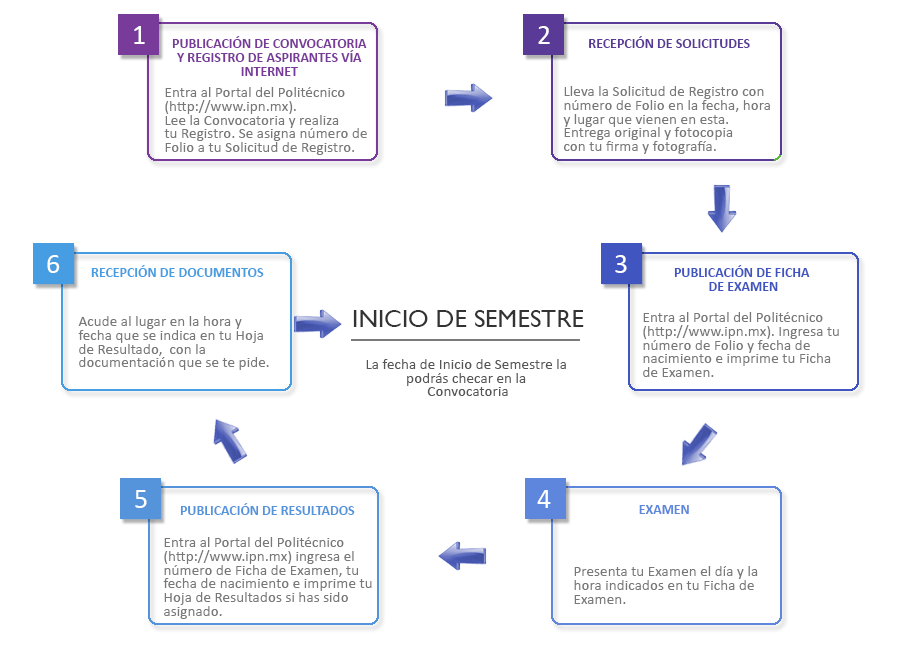 1

PUBLICACIÓN DE CONVOCATORIA Y REGISTRO DE ASPIRANTES VÍA INTERNET

Entra al Portal del Politécnico (http://www.ipn.mx).
Lee la Convocatoria y realiza tu Registro. Se asigna número de Folio a tu Solicitud de Registro.

2

RECEPCIÓN DE SOLICITUDES

Lleva la Solicitud de Registro con número de Folio en la fecha, hora y lugar que vienen en esta.
Entrega original y fotocopia con tu firma y fotografía.

3

PUBLICACIÓN DE FICHA DE EXAMEN

Entra al Portal del Politécnico (http://www.ipn.mx). Ingresa tu número de Folio y fecha de nacimiento e imprime tu Ficha de Examen.

4

EXAMEN

Presenta tu Examen el día y la hora indicados en tu Ficha de Examen.

5

PUBLICACIÓN DE RESULTADOS

Entra al Portal del Politécnico (http://www.ipn.mx) ingresa el número de Ficha de Examen, tu fecha de nacimiento e imprime tu Hoja de Resultados si has sido asignado.

6

RECEPCIÓN DE DOCUMENTOS

Acude al lugar en la hora y fecha que se indica en tu Hoja de Resultado, con la documentación que se te pide.

INICIO DE SEMESTRE

La fecha de Inicio de Semestre la podrás checar en la Convocatoria